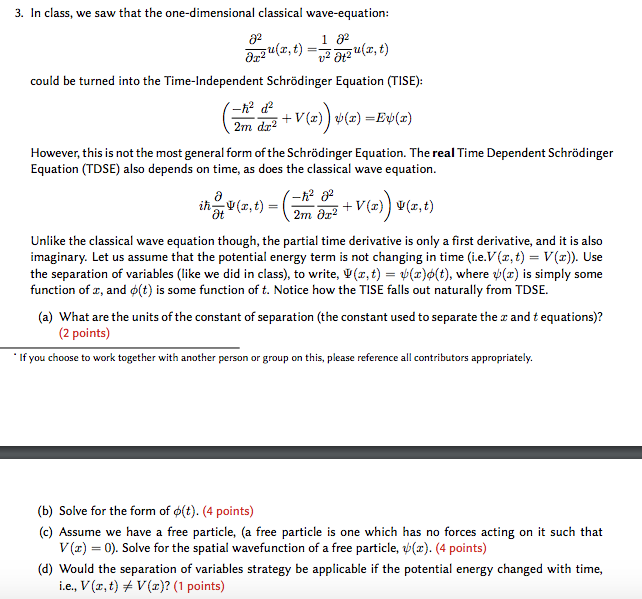 3. In class, we saw that the one-dimensional classical wave-equation:

$$\frac{\partial^2}{\partial x^2}u(x,t) = \frac{1}{v^2}\frac{\partial^2}{\partial t^2}u(x,t)$$

could be turned into the Time-Independent Schrödinger Equation (TISE):

$$\left(\frac{-\hbar^2}{2m}\frac{d^2}{dx^2} + V(x)\right)\psi(x) = E\psi(x)$$

However, this is not the most general form of the Schrödinger Equation. The **real** Time Dependent Schrödinger Equation (TDSE) also depends on time, as does the classical wave equation.

$$i\hbar\frac{\partial}{\partial t}\Psi(x,t) = \left(\frac{-\hbar^2}{2m}\frac{\partial^2}{\partial x^2} + V(x)\right)\Psi(x,t)$$

Unlike the classical wave equation though, the partial time derivative is only a first derivative, and it is also imaginary. Let us assume that the potential energy term is not changing in time (i.e.$V(x,t) = V(x)$). Use the separation of variables (like we did in class), to write, $\Psi(x,t) = \psi(x)\phi(t)$, where $\psi(x)$ is simply some function of $x$, and $\phi(t)$ is some function of $t$. Notice how the TISE falls out naturally from TDSE.

(a) What are the units of the constant of separation (the constant used to separate the $x$ and $t$ equations)? (2 points)

* If you choose to work together with another person or group on this, please reference all contributors appropriately.

(b) Solve for the form of $\phi(t)$. (4 points)

(c) Assume we have a free particle, (a free particle is one which has no forces acting on it such that $V(x) = 0$). Solve for the spatial wavefunction of a free particle, $\psi(x)$. (4 points)

(d) Would the separation of variables strategy be applicable if the potential energy changed with time, i.e., $V(x,t) \neq V(x)$? (1 points)